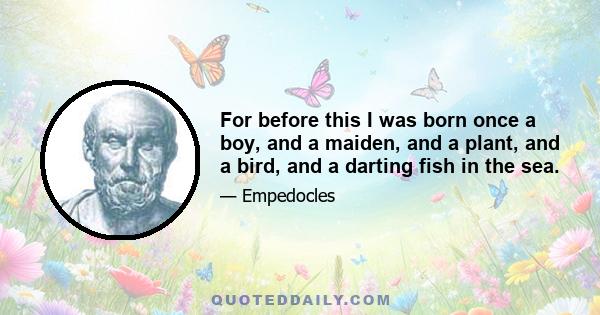 For before this I was born once a boy, and a maiden, and a plant, and a bird, and a darting fish in the sea.

— Empedocles

QUOTEDDAILY.COM